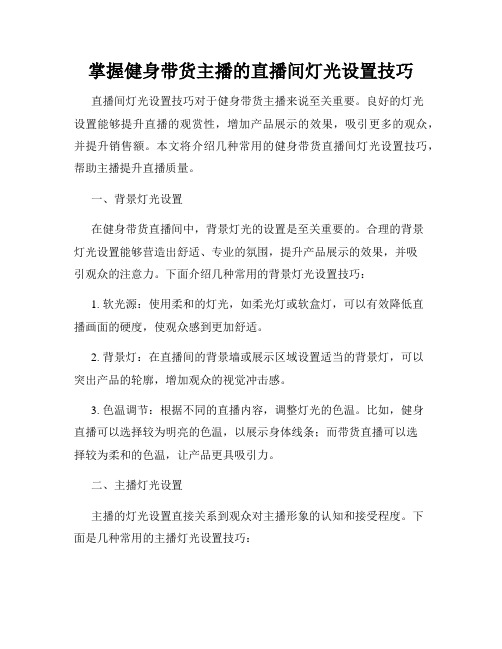 掌握健身带货主播的直播间灯光设置技巧

直播间灯光设置技巧对于健身带货主播来说至关重要。良好的灯光设置能够提升直播的观赏性，增加产品展示的效果，吸引更多的观众，并提升销售额。本文将介绍几种常用的健身带货直播间灯光设置技巧，帮助主播提升直播质量。

一、背景灯光设置

在健身带货直播间中，背景灯光的设置是至关重要的。合理的背景灯光设置能够营造出舒适、专业的氛围，提升产品展示的效果，并吸引观众的注意力。下面介绍几种常用的背景灯光设置技巧：

1. 软光源：使用柔和的灯光，如柔光灯或软盒灯，可以有效降低直播画面的硬度，使观众感到更加舒适。

2. 背景灯：在直播间的背景墙或展示区域设置适当的背景灯，可以突出产品的轮廓，增加观众的视觉冲击感。

3. 色温调节：根据不同的直播内容，调整灯光的色温。比如，健身直播可以选择较为明亮的色温，以展示身体线条；而带货直播可以选择较为柔和的色温，让产品更具吸引力。

二、主播灯光设置

主播的灯光设置直接关系到观众对主播形象的认知和接受程度。下面是几种常用的主播灯光设置技巧：